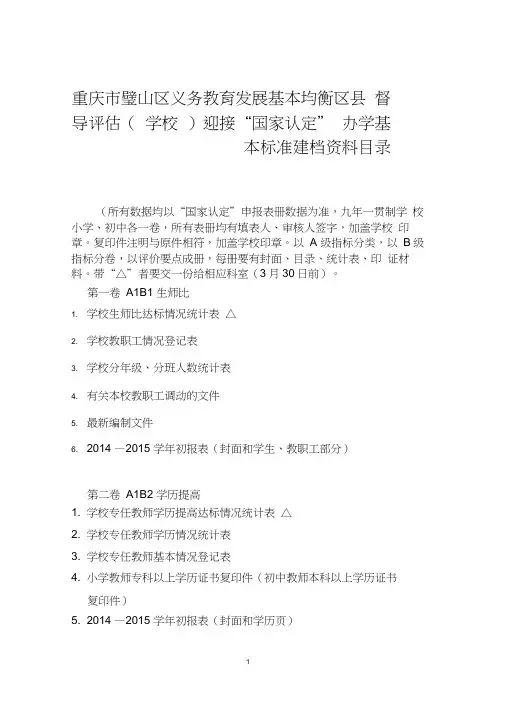 重庆市璧山区义务教育发展基本均衡区县 督导评估（ 学校 ）迎接“国家认定” 办学基本标准建档资料目录

（所有数据均以“国家认定”申报表册数据为准，九年一贯制学 校小学、初中各一卷，所有表册均有填表人、审核人签字，加盖学校 印章。复印件注明与原件相符，加盖学校印章。以 A 级指标分类，以 B 级指标分卷，以评价要点成册，每册要有封面、目录、统计表、印 证材料。带“△”者要交一份给相应科室（3 月 30 日前）。

第一卷 A1B1 生师比

1. 学校生师比达标情况统计表 △

2. 学校教职工情况登记表

3. 学校分年级、分班人数统计表

4. 有关本校教职工调动的文件

5. 最新编制文件

6. 2014 —2015 学年初报表（封面和学生、教职工部分）

第二卷 A1B2 学历提高

1. 学校专任教师学历提高达标情况统计表 △

2. 学校专任教师学历情况统计表

3. 学校专任教师基本情况登记表

4. 小学教师专科以上学历证书复印件（初中教师本科以上学历证书复印件）

5. 2014 —2015 学年初报表（封面和学历页）

1